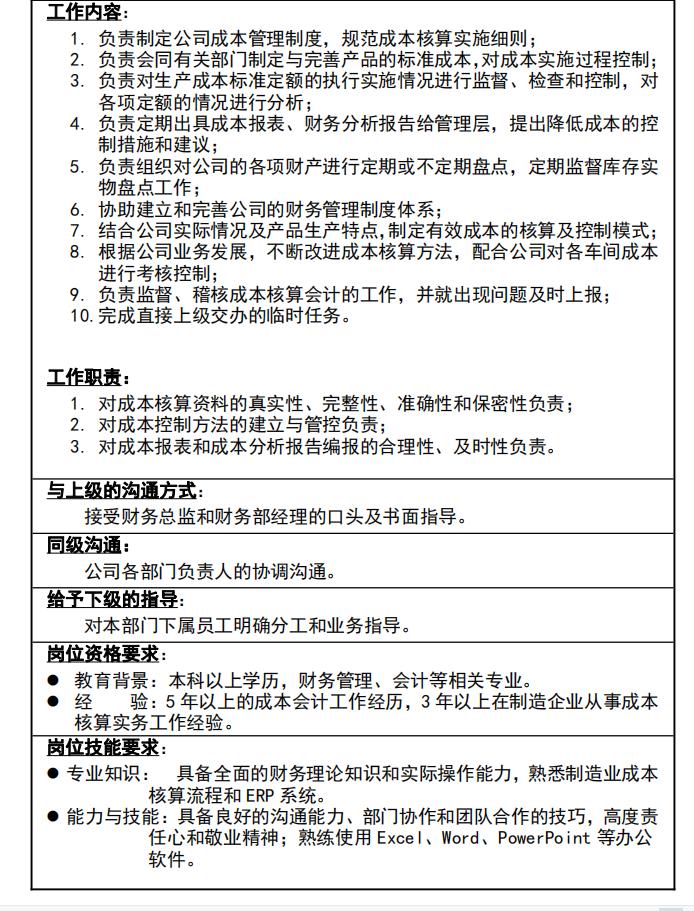 工作内容：

1. 负责制定公司成本管理制度，规范成本核算实施细则；
2. 负责会同有关部门制定与完善产品的标准成本，对成本实施过程控制；
3. 负责对生产成本标准定额的执行实施情况进行监督、检查和控制，对各项定额的情况进行分析；
4. 负责定期出具成本报表、财务分析报告给管理层，提出降低成本的控制措施和建议；
5. 负责组织对公司的各项财产进行定期或不定期盘点，定期监督库存实物盘点工作；
6. 协助建立和完善公司的财务管理制度体系；
7. 结合公司实际情况及产品生产特点，制定有效成本的核算及控制模式；
8. 根据公司业务发展，不断改进成本核算方法，配合公司对各车间成本进行考核控制；
9. 负责监督、稽核成本核算会计的工作，并就出现问题及时上报；
10. 完成直接上级交办的临时任务。

工作职责：

1. 对成本核算资料的真实性、完整性、准确性和保密性负责；
2. 对成本控制方法的建立与管控负责；
3. 对成本报表和成本分析报告编报的合理性、及时性负责。

与上级的沟通方式：

接受财务总监和财务部经理的口头及书面指导。

同级沟通：

公司各部门负责人的协调沟通。

给予下级的指导：

对本部门下属员工明确分工和业务指导。

岗位资格要求：

● 教育背景：本科以上学历，财务管理、会计等相关专业。
● 经　　验：5 年以上的成本会计工作经历，3 年以上在制造企业从事成本核算实务工作经验。

岗位技能要求：

● 专业知识：　具备全面的财务理论知识和实际操作能力，熟悉制造业成本核算流程和 ERP 系统。
● 能力与技能：具备良好的沟通能力、部门协作和团队合作的技巧，高度责任心和敬业精神；熟练使用 Excel、Word、PowerPoint 等办公软件。